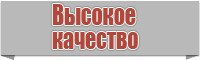 Высокое качество